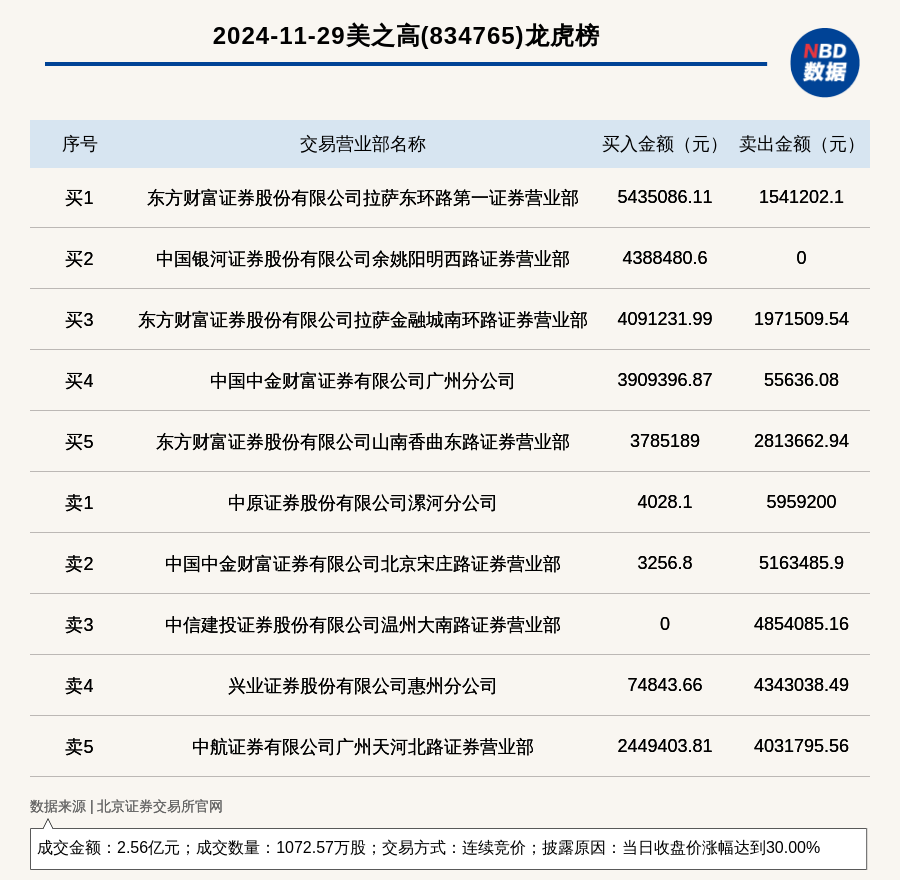 2024-11-29美之高(834765)龙虎榜

NBD 数据

| 序号 | 交易营业部名称 | 买入金额（元） | 卖出金额（元） |
|---|---|---|---|
| 买1 | 东方财富证券股份有限公司拉萨东环路第一证券营业部 | 5435086.11 | 1541202.1 |
| 买2 | 中国银河证券股份有限公司余姚阳明西路证券营业部 | 4388480.6 | 0 |
| 买3 | 东方财富证券股份有限公司拉萨金融城南环路证券营业部 | 4091231.99 | 1971509.54 |
| 买4 | 中国中金财富证券有限公司广州分公司 | 3909396.87 | 55636.08 |
| 买5 | 东方财富证券股份有限公司山南香曲东路证券营业部 | 3785189 | 2813662.94 |
| 卖1 | 中原证券股份有限公司漯河分公司 | 4028.1 | 5959200 |
| 卖2 | 中国中金财富证券有限公司北京宋庄路证券营业部 | 3256.8 | 5163485.9 |
| 卖3 | 中信建投证券股份有限公司温州大南路证券营业部 | 0 | 4854085.16 |
| 卖4 | 兴业证券股份有限公司惠州分公司 | 74843.66 | 4343038.49 |
| 卖5 | 中航证券有限公司广州天河北路证券营业部 | 2449403.81 | 4031795.56 |

数据来源 | 北京证券交易所官网

成交金额：2.56亿元；成交数量：1072.57万股；交易方式：连续竞价；披露原因：当日收盘价涨幅达到30.00%